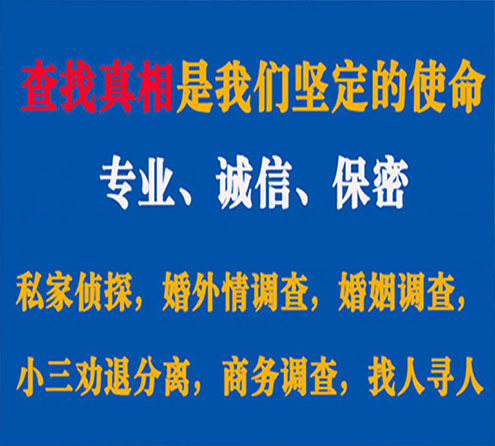 查找真相是我们坚定的使命

专业、诚信、保密

私家侦探，婚外情调查，婚姻调查，

小三劝退分离，商务调查，找人寻人